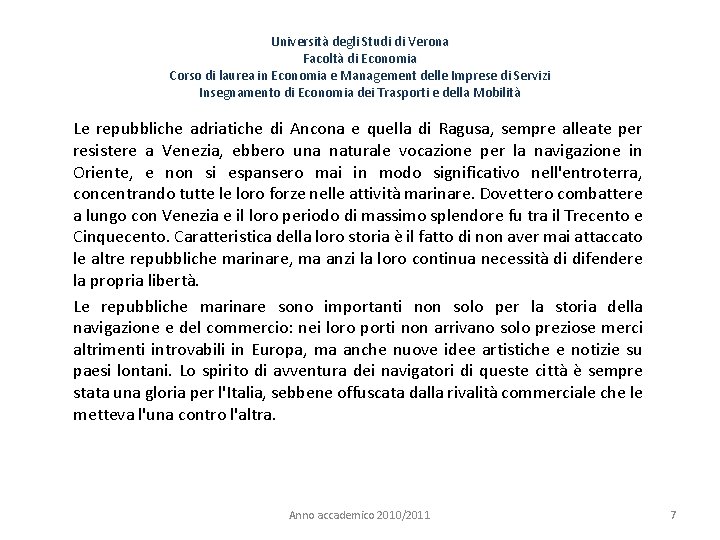 Università degli Studi di Verona
Facoltà di Economia
Corso di laurea in Economia e Management delle Imprese di Servizi
Insegnamento di Economia dei Trasporti e della Mobilità

Le repubbliche adriatiche di Ancona e quella di Ragusa, sempre alleate per resistere a Venezia, ebbero una naturale vocazione per la navigazione in Oriente, e non si espansero mai in modo significativo nell'entroterra, concentrando tutte le loro forze nelle attività marinare. Dovettero combattere a lungo con Venezia e il loro periodo di massimo splendore fu tra il Trecento e Cinquecento. Caratteristica della loro storia è il fatto di non aver mai attaccato le altre repubbliche marinare, ma anzi la loro continua necessità di difendere la propria libertà.

Le repubbliche marinare sono importanti non solo per la storia della navigazione e del commercio: nei loro porti non arrivano solo preziose merci altrimenti introvabili in Europa, ma anche nuove idee artistiche e notizie su paesi lontani. Lo spirito di avventura dei navigatori di queste città è sempre stata una gloria per l'Italia, sebbene offuscata dalla rivalità commerciale che le metteva l'una contro l'altra.

Anno accademico 2010/2011

7